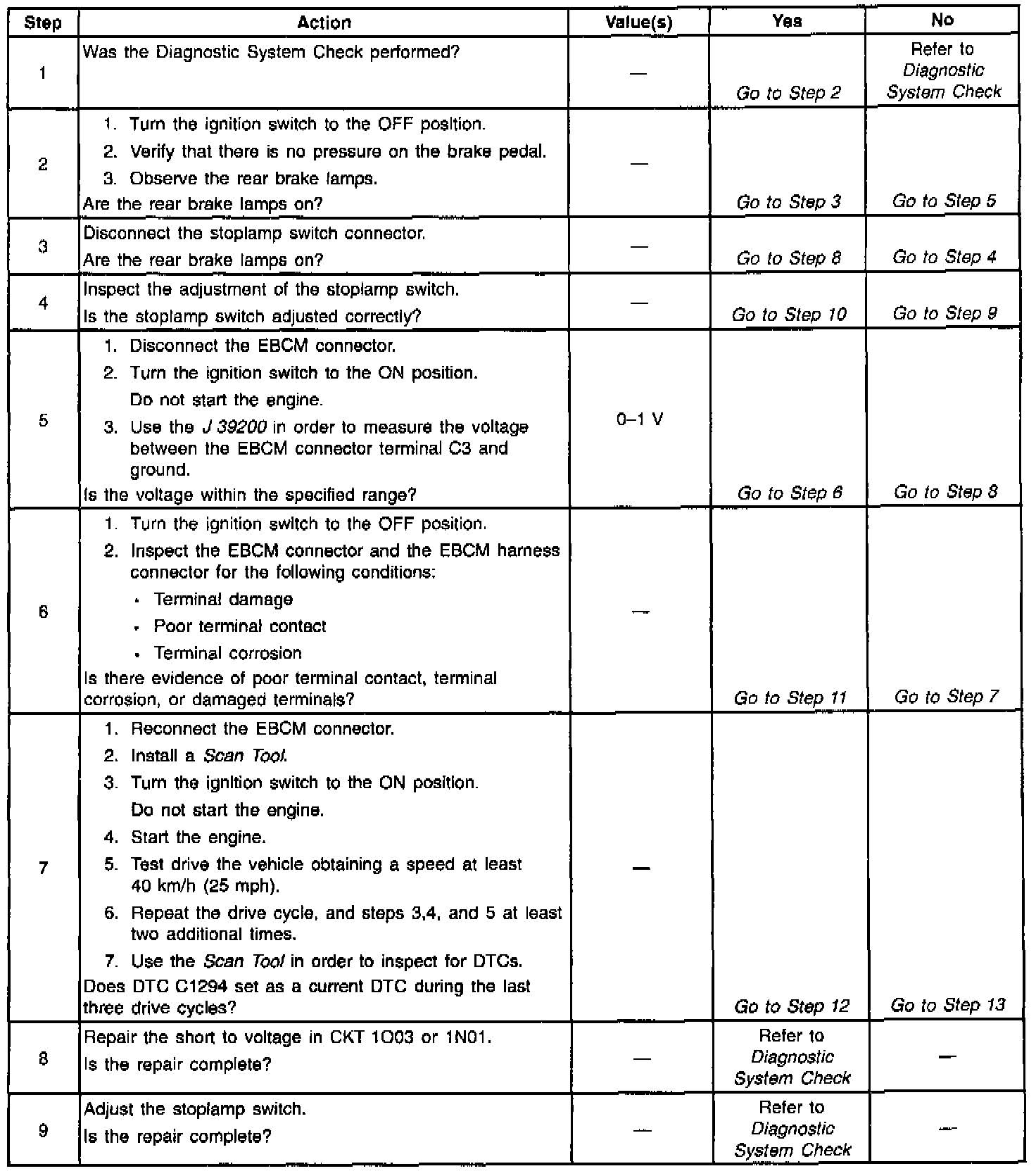 | Step | Action | Value(s) | Yes | No |
|---|---|---|---|---|
| 1 | Was the Diagnostic System Check performed? | — | Go to Step 2 | Refer to Diagnostic System Check |
| 2 | 1. Turn the ignition switch to the OFF position. 2. Verify that there is no pressure on the brake pedal. 3. Observe the rear brake lamps. Are the rear brake lamps on? | — | Go to Step 3 | Go to Step 5 |
| 3 | Disconnect the stoplamp switch connector. Are the rear brake lamps on? | — | Go to Step 8 | Go to Step 4 |
| 4 | Inspect the adjustment of the stoplamp switch. Is the stoplamp switch adjusted correctly? | — | Go to Step 10 | Go to Step 9 |
| 5 | 1. Disconnect the EBCM connector. 2. Turn the ignition switch to the ON position. Do not start the engine. 3. Use the J 39200 in order to measure the voltage between the EBCM connector terminal C3 and ground. Is the voltage within the specified range? | 0–1 V | Go to Step 6 | Go to Step 8 |
| 6 | 1. Turn the ignition switch to the OFF position. 2. Inspect the EBCM connector and the EBCM harness connector for the following conditions: • Terminal damage • Poor terminal contact • Terminal corrosion Is there evidence of poor terminal contact, terminal corrosion, or damaged terminals? | — | Go to Step 11 | Go to Step 7 |
| 7 | 1. Reconnect the EBCM connector. 2. Install a Scan Tool. 3. Turn the ignition switch to the ON position. Do not start the engine. 4. Start the engine. 5. Test drive the vehicle obtaining a speed at least 40 km/h (25 mph). 6. Repeat the drive cycle, and steps 3,4, and 5 at least two additional times. 7. Use the Scan Tool in order to inspect for DTCs. Does DTC C1294 set as a current DTC during the last three drive cycles? | — | Go to Step 12 | Go to Step 13 |
| 8 | Repair the short to voltage in CKT 1O03 or 1N01. Is the repair complete? | — | Refer to Diagnostic System Check | — |
| 9 | Adjust the stoplamp switch. Is the repair complete? | — | Refer to Diagnostic System Check | — |